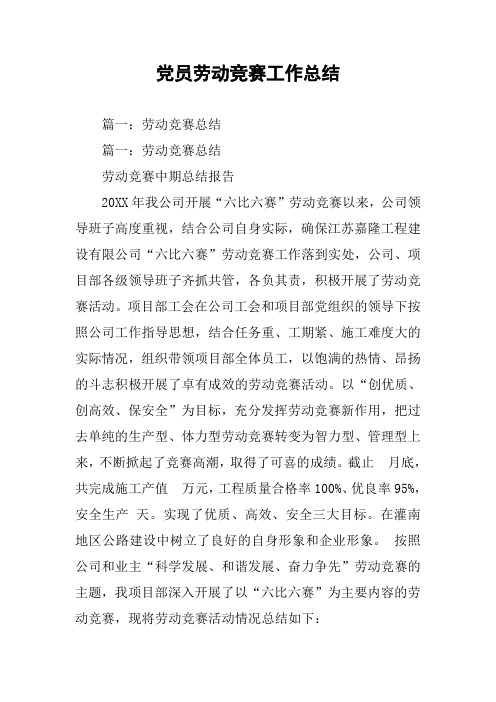 党员劳动竞赛工作总结

篇一：劳动竞赛总结

篇一：劳动竞赛总结

劳动竞赛中期总结报告

20XX 年我公司开展“六比六赛”劳动竞赛以来，公司领导班子高度重视，结合公司自身实际，确保江苏嘉隆工程建设有限公司“六比六赛”劳动竞赛工作落到实处，公司、项目部各级领导班子齐抓共管，各负其责，积极开展了劳动竞赛活动。项目部工会在公司工会和项目部党组织的领导下按照公司工作指导思想，结合任务重、工期紧、施工难度大的实际情况，组织带领项目部全体员工，以饱满的热情、昂扬的斗志积极开展了卓有成效的劳动竞赛活动。以“创优质、创高效、保安全”为目标，充分发挥劳动竞赛新作用，把过去单纯的生产型、体力型劳动竞赛转变为智力型、管理型上来，不断掀起了竞赛高潮，取得了可喜的成绩。截止 月底，共完成施工产值 万元，工程质量合格率 100%、优良率 95%，安全生产 天。实现了优质、高效、安全三大目标。在灌南地区公路建设中树立了良好的自身形象和企业形象。 按照公司和业主“科学发展、和谐发展、奋力争先”劳动竞赛的主题，我项目部深入开展了以“六比六赛”为主要内容的劳动竞赛，现将劳动竞赛活动情况总结如下：